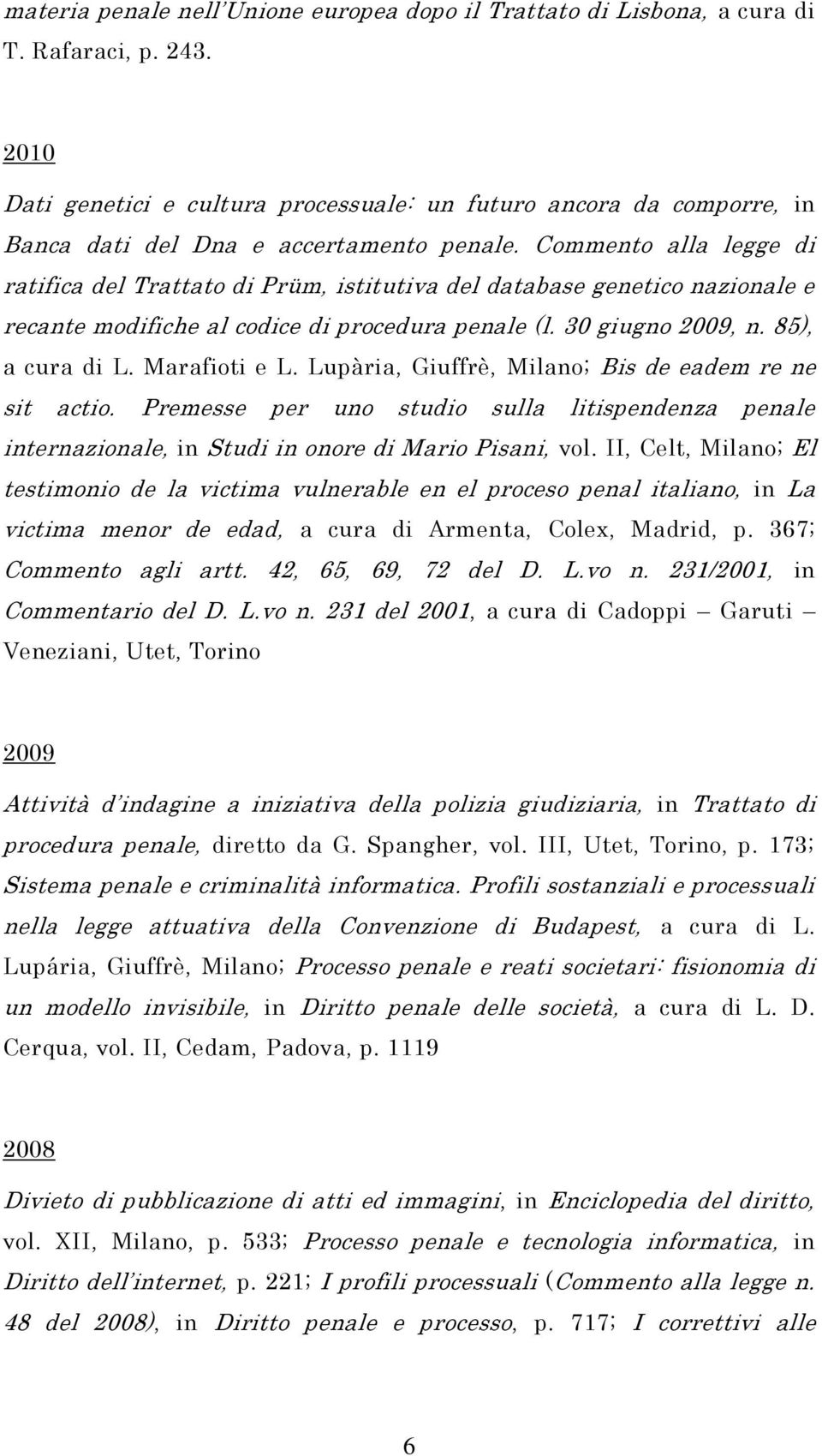 materia penale nell'Unione europea dopo il Trattato di Lisbona, a cura di T. Rafaraci, p. 243.

2010

Dati genetici e cultura processuale: un futuro ancora da comporre, in Banca dati del Dna e accertamento penale. Commento alla legge di ratifica del Trattato di Prüm, istitutiva del database genetico nazionale e recante modifiche al codice di procedura penale (l. 30 giugno 2009, n. 85), a cura di L. Marafioti e L. Lupària, Giuffrè, Milano; Bis de eadem re ne sit actio. Premesse per uno studio sulla litispendenza penale internazionale, in Studi in onore di Mario Pisani, vol. II, Celt, Milano; El testimonio de la victima vulnerable en el proceso penal italiano, in La victima menor de edad, a cura di Armenta, Colex, Madrid, p. 367; Commento agli artt. 42, 65, 69, 72 del D. L.vo n. 231/2001, in Commentario del D. L.vo n. 231 del 2001, a cura di Cadoppi – Garuti – Veneziani, Utet, Torino

2009

Attività d'indagine a iniziativa della polizia giudiziaria, in Trattato di procedura penale, diretto da G. Spangher, vol. III, Utet, Torino, p. 173; Sistema penale e criminalità informatica. Profili sostanziali e processuali nella legge attuativa della Convenzione di Budapest, a cura di L. Lupária, Giuffrè, Milano; Processo penale e reati societari: fisionomia di un modello invisibile, in Diritto penale delle società, a cura di L. D. Cerqua, vol. II, Cedam, Padova, p. 1119

2008

Divieto di pubblicazione di atti ed immagini, in Enciclopedia del diritto, vol. XII, Milano, p. 533; Processo penale e tecnologia informatica, in Diritto dell'internet, p. 221; I profili processuali (Commento alla legge n. 48 del 2008), in Diritto penale e processo, p. 717; I correttivi alle

6